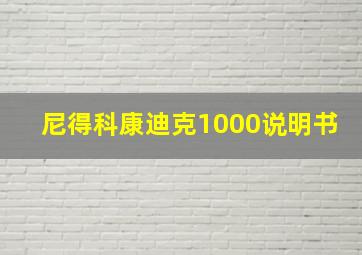 尼得科康迪克1000说明书